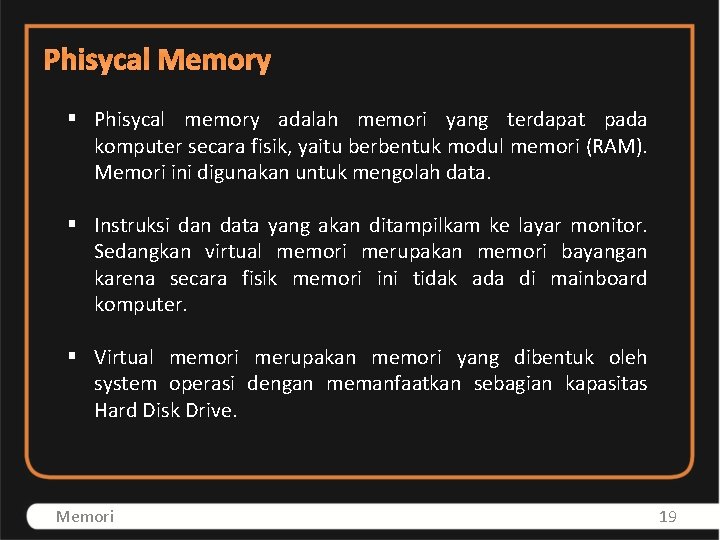 Phisycal Memory

▪ Phisycal memory adalah memori yang terdapat pada komputer secara fisik, yaitu berbentuk modul memori (RAM). Memori ini digunakan untuk mengolah data.

▪ Instruksi dan data yang akan ditampilkam ke layar monitor. Sedangkan virtual memori merupakan memori bayangan karena secara fisik memori ini tidak ada di mainboard komputer.

▪ Virtual memori merupakan memori yang dibentuk oleh system operasi dengan memanfaatkan sebagian kapasitas Hard Disk Drive.

Memori

19